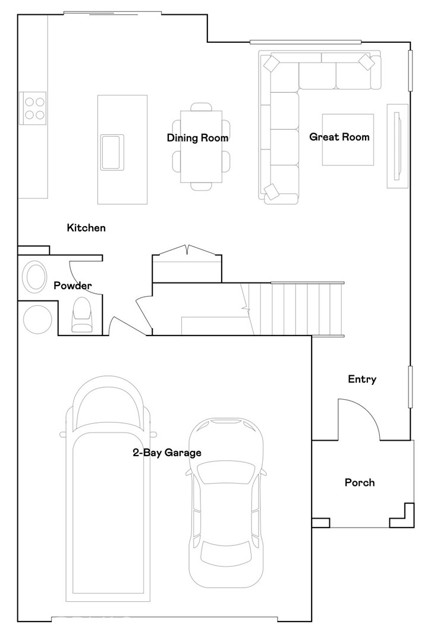 Dining Room

Great Room

Kitchen

Powder

Entry

2-Bay Garage

Porch